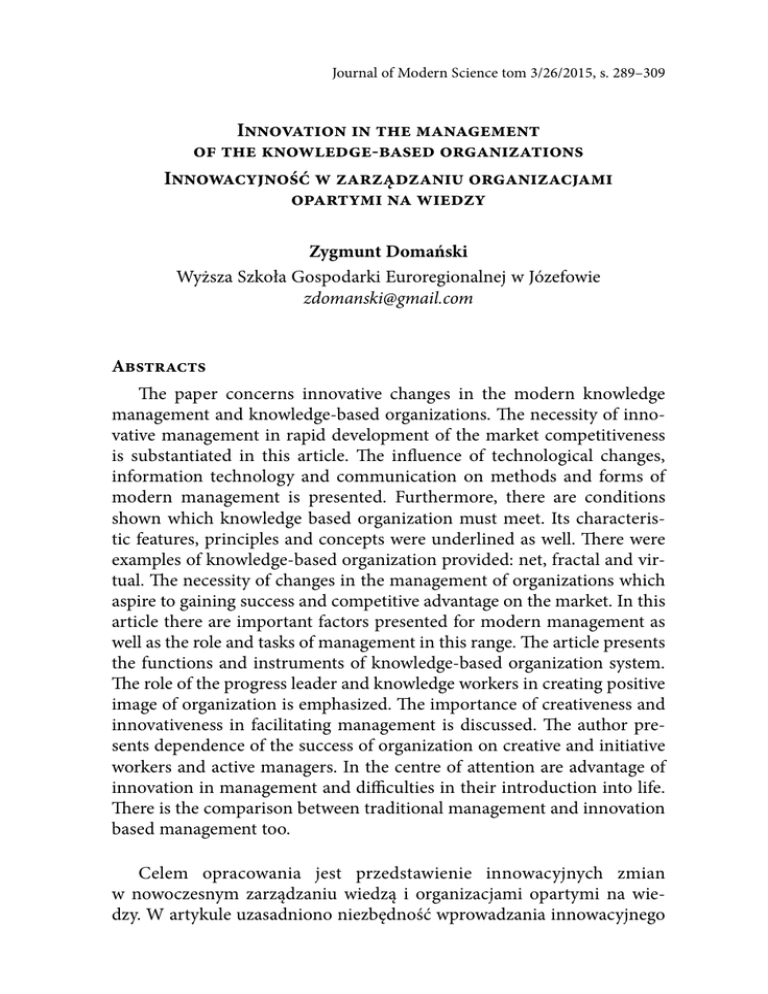 Journal of Modern Science tom 3/26/2015, s. 289–309

Innovation in the management of the knowledge-based organizations

Innowacyjność w zarządzaniu organizacjami opartymi na wiedzy

Zygmunt Domański

Wyższa Szkoła Gospodarki Euroregionalnej w Józefowie
zdomanski@gmail.com

Abstracts

The paper concerns innovative changes in the modern knowledge management and knowledge-based organizations. The necessity of innovative management in rapid development of the market competitiveness is substantiated in this article. The influence of technological changes, information technology and communication on methods and forms of modern management is presented. Furthermore, there are conditions shown which knowledge based organization must meet. Its characteristic features, principles and concepts were underlined as well. There were examples of knowledge-based organization provided: net, fractal and virtual. The necessity of changes in the management of organizations which aspire to gaining success and competitive advantage on the market. In this article there are important factors presented for modern management as well as the role and tasks of management in this range. The article presents the functions and instruments of knowledge-based organization system. The role of the progress leader and knowledge workers in creating positive image of organization is emphasized. The importance of creativeness and innovativeness in facilitating management is discussed. The author presents dependence of the success of organization on creative and initiative workers and active managers. In the centre of attention are advantage of innovation in management and difficulties in their introduction into life. There is the comparison between traditional management and innovation based management too.

Celem opracowania jest przedstawienie innowacyjnych zmian w nowoczesnym zarządzaniu wiedzą i organizacjami opartymi na wiedzy. W artykule uzasadniono niezbędność wprowadzania innowacyjnego